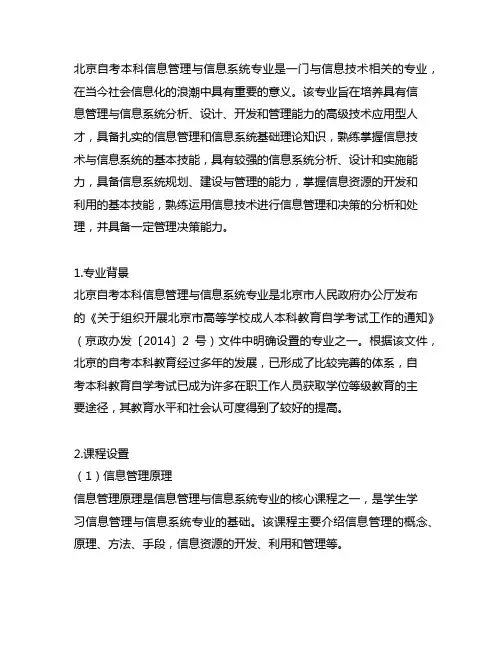 北京自考本科信息管理与信息系统专业是一门与信息技术相关的专业，在当今社会信息化的浪潮中具有重要的意义。该专业旨在培养具有信息管理与信息系统分析、设计、开发和管理能力的高级技术应用型人才，具备扎实的信息管理和信息系统基础理论知识，熟练掌握信息技术与信息系统的基本技能，具有较强的信息系统分析、设计和实施能力，具备信息系统规划、建设与管理的能力，掌握信息资源的开发和利用的基本技能，熟练运用信息技术进行信息管理和决策的分析和处理，并具备一定管理决策能力。

1.专业背景
北京自考本科信息管理与信息系统专业是北京市人民政府办公厅发布的《关于组织开展北京市高等学校成人本科教育自学考试工作的通知》（京政办发〔2014〕2 号）文件中明确设置的专业之一。根据该文件，北京的自考本科教育经过多年的发展，已形成了比较完善的体系，自考本科教育自学考试已成为许多在职工作人员获取学位等级教育的主要途径，其教育水平和社会认可度得到了较好的提高。

2.课程设置
（1）信息管理原理
信息管理原理是信息管理与信息系统专业的核心课程之一，是学生学习信息管理与信息系统专业的基础。该课程主要介绍信息管理的概念、原理、方法、手段，信息资源的开发、利用和管理等。